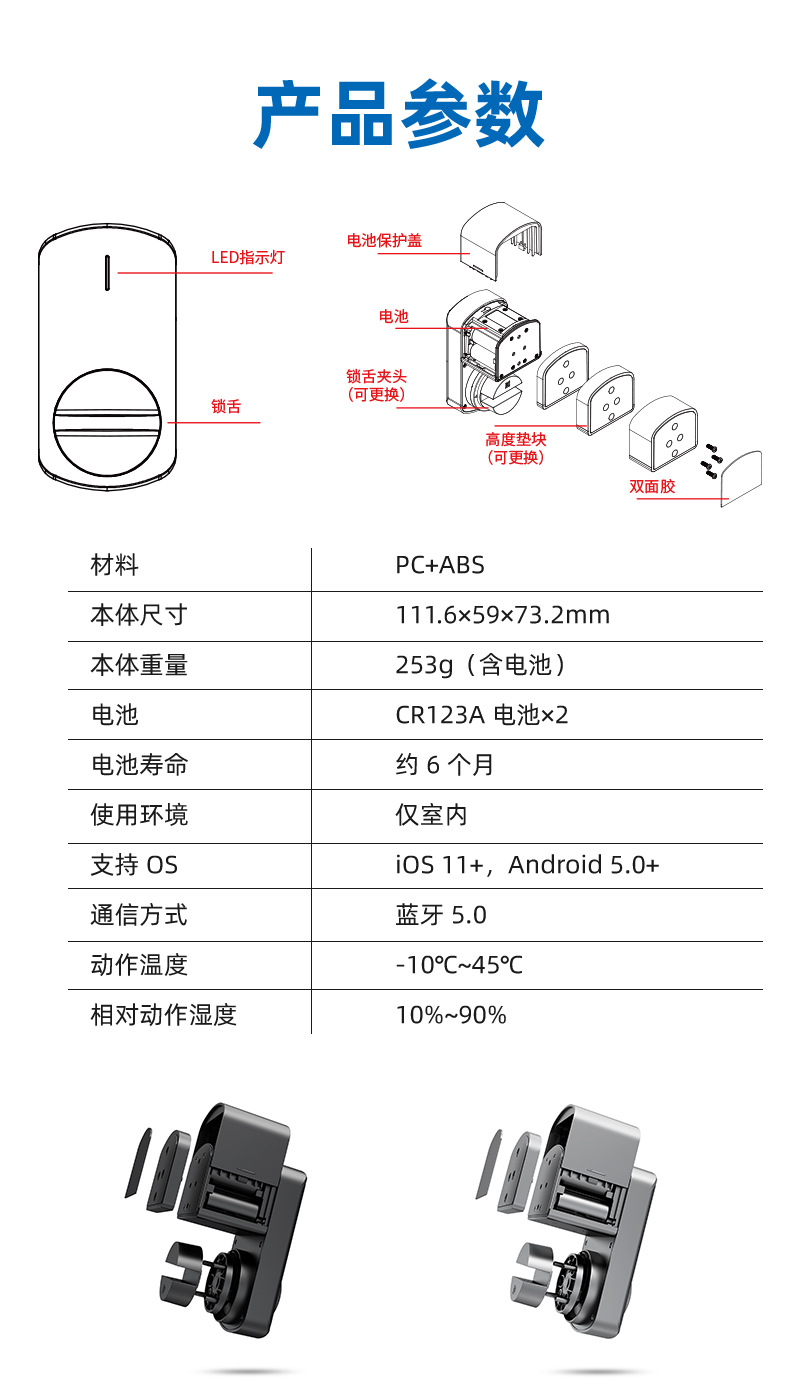 产品参数

LED指示灯

锁舌

电池保护盖

电池

锁舌夹头
(可更换)

高度垫块
(可更换)

双面胶

| 材料 | PC+ABS |
|---|---|
| 本体尺寸 | 111.6×59×73.2mm |
| 本体重量 | 253g（含电池） |
| 电池 | CR123A 电池×2 |
| 电池寿命 | 约 6 个月 |
| 使用环境 | 仅室内 |
| 支持 OS | iOS 11+，Android 5.0+ |
| 通信方式 | 蓝牙 5.0 |
| 动作温度 | -10℃~45℃ |
| 相对动作湿度 | 10%~90% |